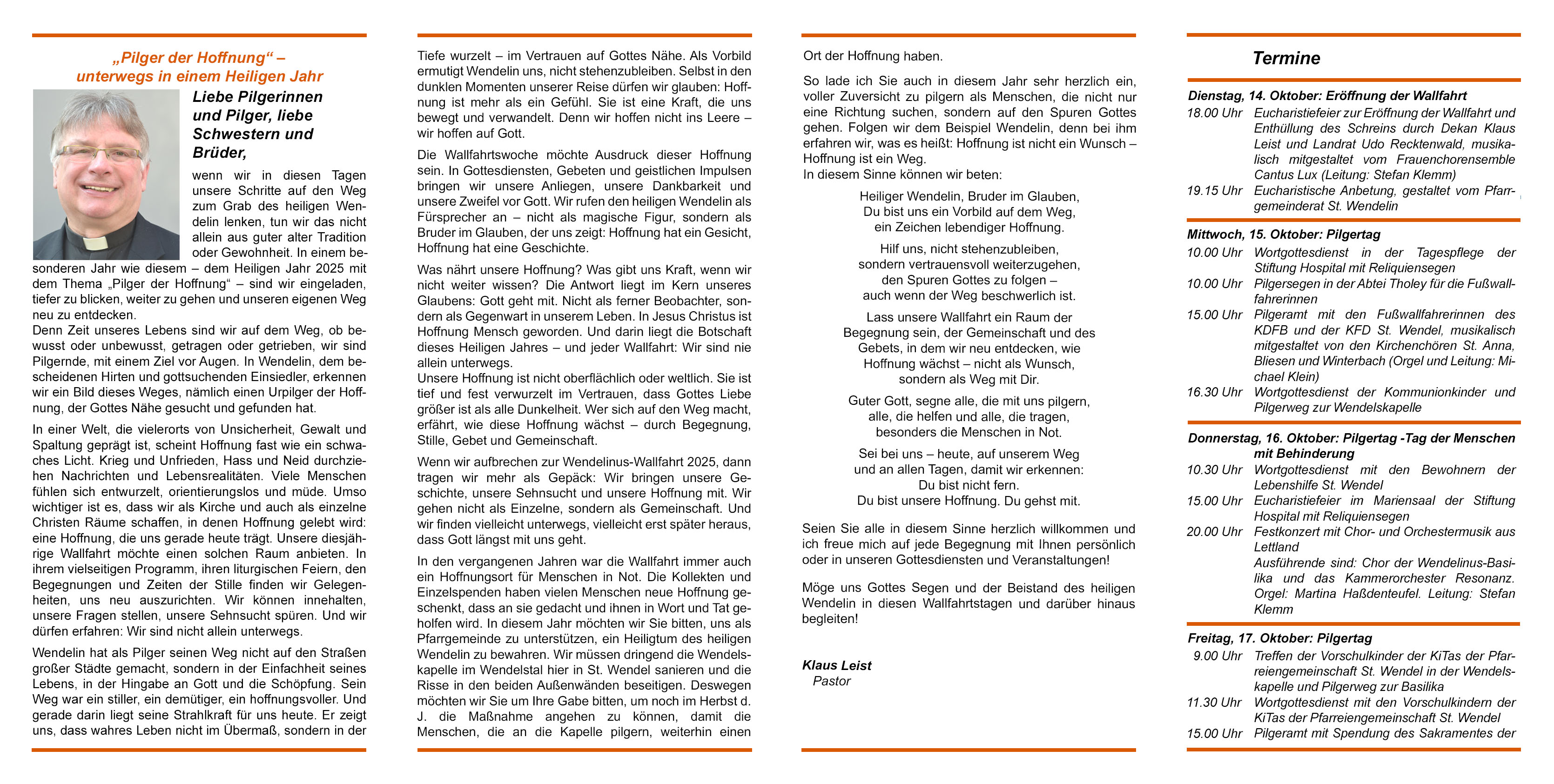 „Pilger der Hoffnung“ – unterwegs in einem Heiligen Jahr

Liebe Pilgerinnen und Pilger, liebe Schwestern und Brüder,

wenn wir in diesen Tagen unsere Schritte auf den Weg zum Grab des heiligen Wendelin lenken, tun wir das nicht allein aus guter alter Tradition oder Gewohnheit. In einem besonderen Jahr wie diesem – dem Heiligen Jahr 2025 mit dem Thema „Pilger der Hoffnung“ – sind wir eingeladen, tiefer zu blicken, weiter zu gehen und unseren eigenen Weg neu zu entdecken.
Denn Zeit unseres Lebens sind wir auf dem Weg, ob bewusst oder unbewusst, getragen oder getrieben, wir sind Pilgernde, mit einem Ziel vor Augen. In Wendelin, dem bescheidenen Hirten und gottsuchenden Einsiedler, erkennen wir ein Bild dieses Weges, nämlich einen Urpilger der Hoffnung, der Gottes Nähe gesucht und gefunden hat.

In einer Welt, die vielerorts von Unsicherheit, Gewalt und Spaltung geprägt ist, scheint Hoffnung fast wie ein schwaches Licht. Krieg und Unfrieden, Hass und Neid durchziehen Nachrichten und Lebensrealitäten. Viele Menschen fühlen sich entwurzelt, orientierungslos und müde. Umso wichtiger ist es, dass wir als Kirche und auch als einzelne Christen Räume schaffen, in denen Hoffnung gelebt wird: eine Hoffnung, die uns gerade heute trägt. Unsere diesjährige Wallfahrt möchte einen solchen Raum anbieten. In ihrem vielseitigen Programm, ihren liturgischen Feiern, den Begegnungen und Zeiten der Stille finden wir Gelegenheiten, uns neu auszurichten. Wir können innehalten, unsere Fragen stellen, unsere Sehnsucht spüren. Und wir dürfen erfahren: Wir sind nicht allein unterwegs.

Wendelin hat als Pilger seinen Weg nicht auf den Straßen großer Städte gemacht, sondern in der Einfachheit seines Lebens, in der Hingabe an Gott und die Schöpfung. Sein Weg war ein stiller, ein demütiger, ein hoffnungsvoller. Und gerade darin liegt seine Strahlkraft für uns heute. Er zeigt uns, dass wahres Leben nicht im Übermaß, sondern in der Tiefe wurzelt – im Vertrauen auf Gottes Nähe. Als Vorbild ermutigt Wendelin uns, nicht stehenzubleiben. Selbst in den dunklen Momenten unserer Reise dürfen wir glauben: Hoffnung ist mehr als ein Gefühl. Sie ist eine Kraft, die uns bewegt und verwandelt. Denn wir hoffen nicht ins Leere – wir hoffen auf Gott.

Die Wallfahrtswoche möchte Ausdruck dieser Hoffnung sein. In Gottesdiensten, Gebeten und geistlichen Impulsen bringen wir unsere Anliegen, unsere Dankbarkeit und unsere Zweifel vor Gott. Wir rufen den heiligen Wendelin als Fürsprecher an – nicht als magische Figur, sondern als Bruder im Glauben, der uns zeigt: Hoffnung hat ein Gesicht, Hoffnung hat eine Geschichte.

Was nährt unsere Hoffnung? Was gibt uns Kraft, wenn wir nicht weiter wissen? Die Antwort liegt im Kern unseres Glaubens: Gott geht mit. Nicht als ferner Beobachter, sondern als Gegenwart in unserem Leben. In Jesus Christus ist Hoffnung Mensch geworden. Und darin liegt die Botschaft dieses Heiligen Jahres – und jeder Wallfahrt: Wir sind nie allein unterwegs.
Unsere Hoffnung ist nicht oberflächlich oder weltlich. Sie ist tief und fest verwurzelt im Vertrauen, dass Gottes Liebe größer ist als alle Dunkelheit. Wer sich auf den Weg macht, erfährt, wie diese Hoffnung wächst – durch Begegnung, Stille, Gebet und Gemeinschaft.

Wenn wir aufbrechen zur Wendelinus-Wallfahrt 2025, dann tragen wir mehr als Gepäck: Wir bringen unsere Geschichte, unsere Sehnsucht und unsere Hoffnung mit. Wir gehen nicht als Einzelne, sondern als Gemeinschaft. Und wir finden vielleicht unterwegs, vielleicht erst später heraus, dass Gott längst mit uns geht.

In den vergangenen Jahren war die Wallfahrt immer auch ein Hoffnungsort für Menschen in Not. Die Kollekten und Einzelspenden haben vielen Menschen neue Hoffnung geschenkt, dass an sie gedacht und ihnen in Wort und Tat geholfen wird. In diesem Jahr möchten wir Sie bitten, uns als Pfarrgemeinde zu unterstützen, ein Heiligtum des heiligen Wendelin zu bewahren. Wir müssen dringend die Wendelskapelle im Wendelstal hier in St. Wendel sanieren und die Risse in den beiden Außenwänden beseitigen. Deswegen möchten wir Sie um Ihre Gabe bitten, um noch im Herbst d. J. die Maßnahme angehen zu können, damit die Menschen, die an die Kapelle pilgern, weiterhin einen Ort der Hoffnung haben.

So lade ich Sie auch in diesem Jahr sehr herzlich ein, voller Zuversicht zu pilgern als Menschen, die nicht nur eine Richtung suchen, sondern auf den Spuren Gottes gehen. Folgen wir dem Beispiel Wendelin, denn bei ihm erfahren wir, was es heißt: Hoffnung ist nicht ein Wunsch – Hoffnung ist ein Weg.
In diesem Sinne können wir beten:

Heiliger Wendelin, Bruder im Glauben,
Du bist uns ein Vorbild auf dem Weg,
ein Zeichen lebendiger Hoffnung.

Hilf uns, nicht stehenzubleiben,
sondern vertrauensvoll weiterzugehen,
den Spuren Gottes zu folgen –
auch wenn der Weg beschwerlich ist.

Lass unsere Wallfahrt ein Raum der
Begegnung sein, der Gemeinschaft und des
Gebets, in dem wir neu entdecken, wie
Hoffnung wächst – nicht als Wunsch,
sondern als Weg mit Dir.

Guter Gott, segne alle, die mit uns pilgern,
alle, die helfen und alle, die tragen,
besonders die Menschen in Not.

Sei bei uns – heute, auf unserem Weg
und an allen Tagen, damit wir erkennen:
Du bist nicht fern.
Du bist unsere Hoffnung. Du gehst mit.

Seien Sie alle in diesem Sinne herzlich willkommen und ich freue mich auf jede Begegnung mit Ihnen persönlich oder in unseren Gottesdiensten und Veranstaltungen!

Möge uns Gottes Segen und der Beistand des heiligen Wendelin in diesen Wallfahrtstagen und darüber hinaus begleiten!

Klaus Leist
Pastor

Termine

Dienstag, 14. Oktober: Eröffnung der Wallfahrt
18.00 Uhr Eucharistiefeier zur Eröffnung der Wallfahrt und Enthüllung des Schreins durch Dekan Klaus Leist und Landrat Udo Recktenwald, musikalisch mitgestaltet vom Frauenchorensemble Cantus Lux (Leitung: Stefan Klemm)
19.15 Uhr Eucharistische Anbetung, gestaltet vom Pfarrgemeinderat St. Wendelin

Mittwoch, 15. Oktober: Pilgertag
10.00 Uhr Wortgottesdienst in der Tagespflege der Stiftung Hospital mit Reliquiensegen
10.00 Uhr Pilgersegen in der Abtei Tholey für die Fußwallfahrerinnen
15.00 Uhr Pilgeramt mit den Fußwallfahrerinnen des KDFB und der KFD St. Wendel, musikalisch mitgestaltet von den Kirchenchören St. Anna, Bliesen und Winterbach (Orgel und Leitung: Michael Klein)
16.30 Uhr Wortgottesdienst der Kommunionkinder und Pilgerweg zur Wendelskapelle

Donnerstag, 16. Oktober: Pilgertag -Tag der Menschen mit Behinderung
10.30 Uhr Wortgottesdienst mit den Bewohnern der Lebenshilfe St. Wendel
15.00 Uhr Eucharistiefeier im Mariensaal der Stiftung Hospital mit Reliquiensegen
20.00 Uhr Festkonzert mit Chor- und Orchestermusik aus Lettland
Ausführende sind: Chor der Wendelinus-Basilika und das Kammerorchester Resonanz. Orgel: Martina Haßdenteufel. Leitung: Stefan Klemm

Freitag, 17. Oktober: Pilgertag
9.00 Uhr Treffen der Vorschulkinder der KiTas der Pfarreiengemeinschaft St. Wendel in der Wendelskapelle und Pilgerweg zur Basilika
11.30 Uhr Wortgottesdienst mit den Vorschulkindern der KiTas der Pfarreiengemeinschaft St. Wendel
15.00 Uhr Pilgeramt mit Spendung des Sakramentes der